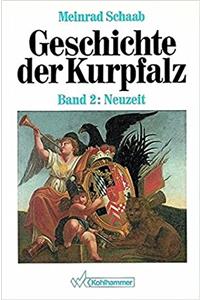 Meinrad Schaab

Geschichte der Kurpfalz

Band 2: Neuzeit

Kohlhammer